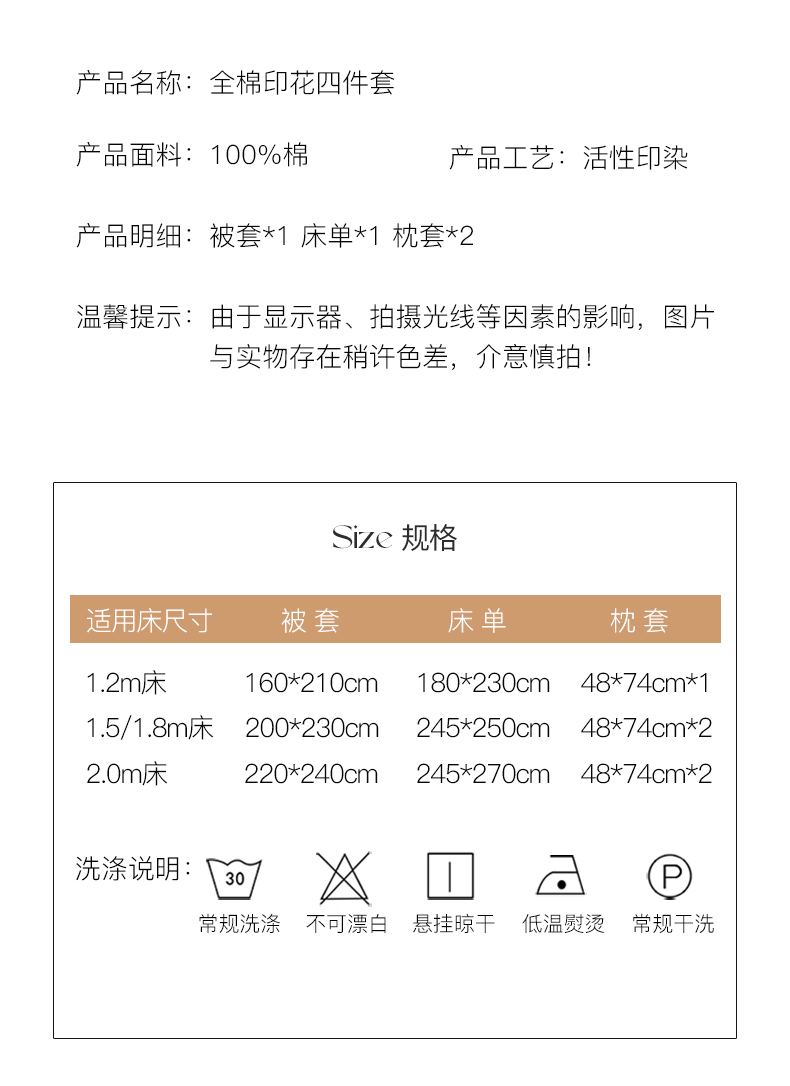 产品名称：全棉印花四件套

产品面料：100%棉

产品工艺：活性印染

产品明细：被套*1 床单*1 枕套*2

温馨提示：由于显示器、拍摄光线等因素的影响，图片与实物存在稍许色差，介意慎拍！

Size 规格

| 适用床尺寸 | 被 套 | 床 单 | 枕 套 |
|---|---|---|---|
| 1.2m床 | 160*210cm | 180*230cm | 48*74cm*1 |
| 1.5/1.8m床 | 200*230cm | 245*250cm | 48*74cm*2 |
| 2.0m床 | 220*240cm | 245*270cm | 48*74cm*2 |

洗涤说明：

30
常规洗涤

不可漂白

悬挂晾干

低温熨烫

P
常规干洗